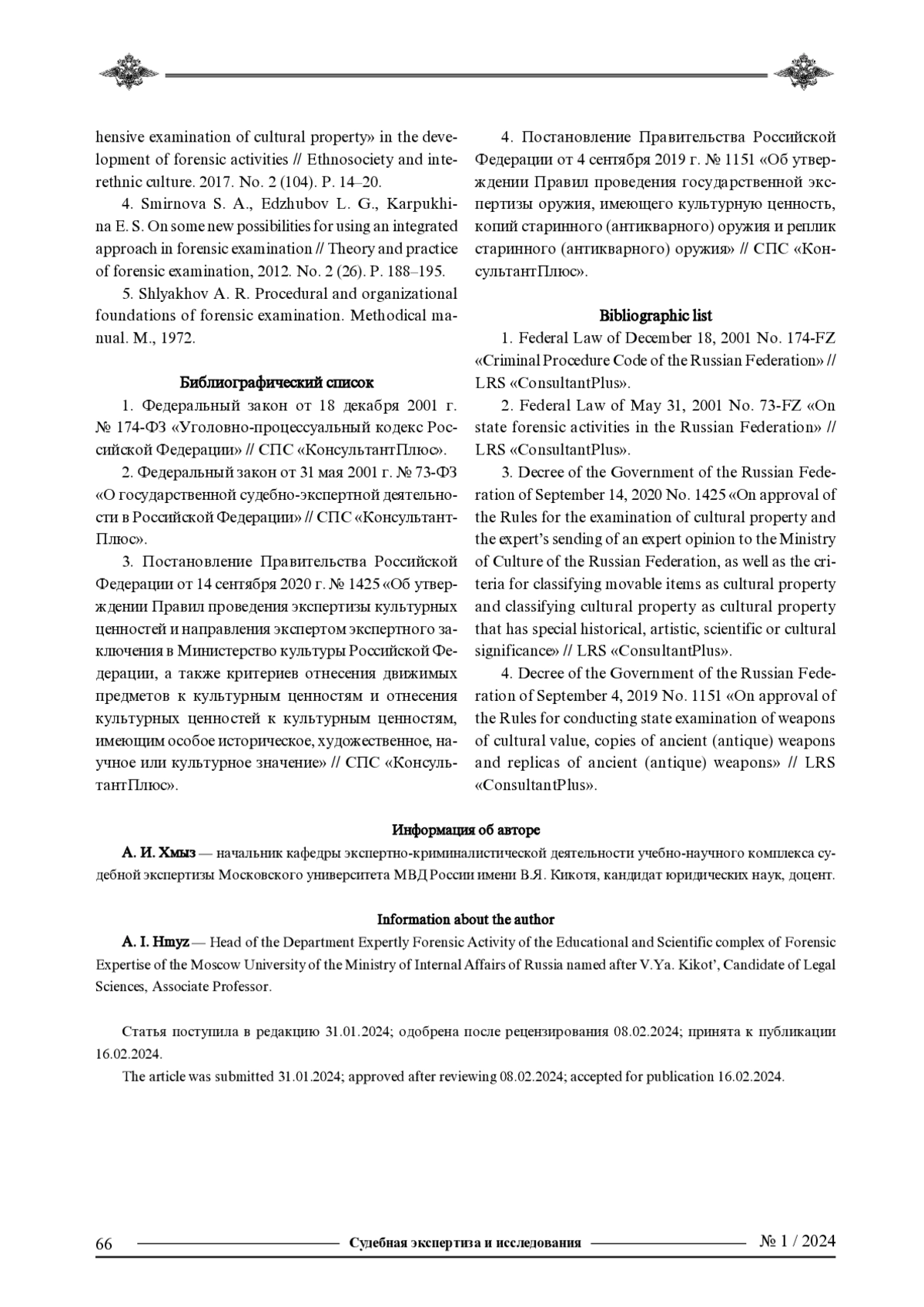 hensive examination of cultural property» in the development of forensic activities // Ethnosociety and interethnic culture. 2017. No. 2 (104). P. 14–20.

4. Smirnova S. A., Edzhubov L. G., Karpukhina E. S. On some new possibilities for using an integrated approach in forensic examination // Theory and practice of forensic examination, 2012. No. 2 (26). P. 188–195.

5. Shlyakhov A. R. Procedural and organizational foundations of forensic examination. Methodical manual. M., 1972.

Библиографический список

1. Федеральный закон от 18 декабря 2001 г. № 174-ФЗ «Уголовно-процессуальный кодекс Российской Федерации» // СПС «КонсультантПлюс».

2. Федеральный закон от 31 мая 2001 г. № 73-ФЗ «О государственной судебно-экспертной деятельности в Российской Федерации» // СПС «КонсультантПлюс».

3. Постановление Правительства Российской Федерации от 14 сентября 2020 г. № 1425 «Об утверждении Правил проведения экспертизы культурных ценностей и направления экспертом экспертного заключения в Министерство культуры Российской Федерации, а также критериев отнесения движимых предметов к культурным ценностям и отнесения культурных ценностей к культурным ценностям, имеющим особое историческое, художественное, научное или культурное значение» // СПС «КонсультантПлюс».

4. Постановление Правительства Российской Федерации от 4 сентября 2019 г. № 1151 «Об утверждении Правил проведения государственной экспертизы оружия, имеющего культурную ценность, копий старинного (антикварного) оружия и реплик старинного (антикварного) оружия» // СПС «КонсультантПлюс».

Bibliographic list

1. Federal Law of December 18, 2001 No. 174-FZ «Criminal Procedure Code of the Russian Federation» // LRS «ConsultantPlus».

2. Federal Law of May 31, 2001 No. 73-FZ «On state forensic activities in the Russian Federation» // LRS «ConsultantPlus».

3. Decree of the Government of the Russian Federation of September 14, 2020 No. 1425 «On approval of the Rules for the examination of cultural property and the expert's sending of an expert opinion to the Ministry of Culture of the Russian Federation, as well as the criteria for classifying movable items as cultural property and classifying cultural property as cultural property that has special historical, artistic, scientific or cultural significance» // LRS «ConsultantPlus».

4. Decree of the Government of the Russian Federation of September 4, 2019 No. 1151 «On approval of the Rules for conducting state examination of weapons of cultural value, copies of ancient (antique) weapons and replicas of ancient (antique) weapons» // LRS «ConsultantPlus».

Информация об авторе

А. И. Хмыз — начальник кафедры экспертно-криминалистической деятельности учебно-научного комплекса судебной экспертизы Московского университета МВД России имени В.Я. Кикотя, кандидат юридических наук, доцент.

Information about the author

A. I. Hmyz — Head of the Department Expertly Forensic Activity of the Educational and Scientific complex of Forensic Expertise of the Moscow University of the Ministry of Internal Affairs of Russia named after V.Ya. Kikot', Candidate of Legal Sciences, Associate Professor.

Статья поступила в редакцию 31.01.2024; одобрена после рецензирования 08.02.2024; принята к публикации 16.02.2024.

The article was submitted 31.01.2024; approved after reviewing 08.02.2024; accepted for publication 16.02.2024.

66 Судебная экспертиза и исследования № 1 / 2024